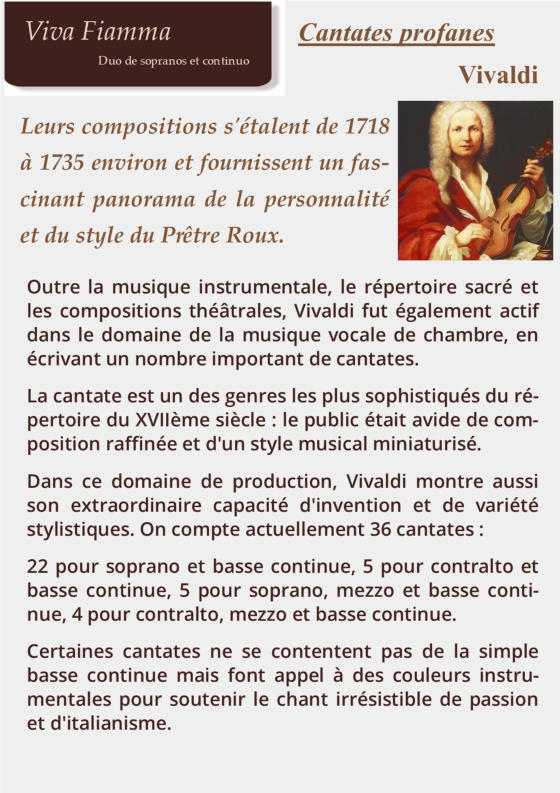 Viva Fiamma

Duo de sopranos et continuo

Cantates profanes

Vivaldi

Leurs compositions s'étalent de 1718 à 1735 environ et fournissent un fascinant panorama de la personnalité et du style du Prêtre Roux.

Outre la musique instrumentale, le répertoire sacré et les compositions théâtrales, Vivaldi fut également actif dans le domaine de la musique vocale de chambre, en écrivant un nombre important de cantates.

La cantate est un des genres les plus sophistiqués du répertoire du XVIIème siècle : le public était avide de composition raffinée et d'un style musical miniaturisé.

Dans ce domaine de production, Vivaldi montre aussi son extraordinaire capacité d'invention et de variété stylistiques. On compte actuellement 36 cantates :

22 pour soprano et basse continue, 5 pour contralto et basse continue, 5 pour soprano, mezzo et basse continue, 4 pour contralto, mezzo et basse continue.

Certaines cantates ne se contentent pas de la simple basse continue mais font appel à des couleurs instrumentales pour soutenir le chant irrésistible de passion et d'italianisme.